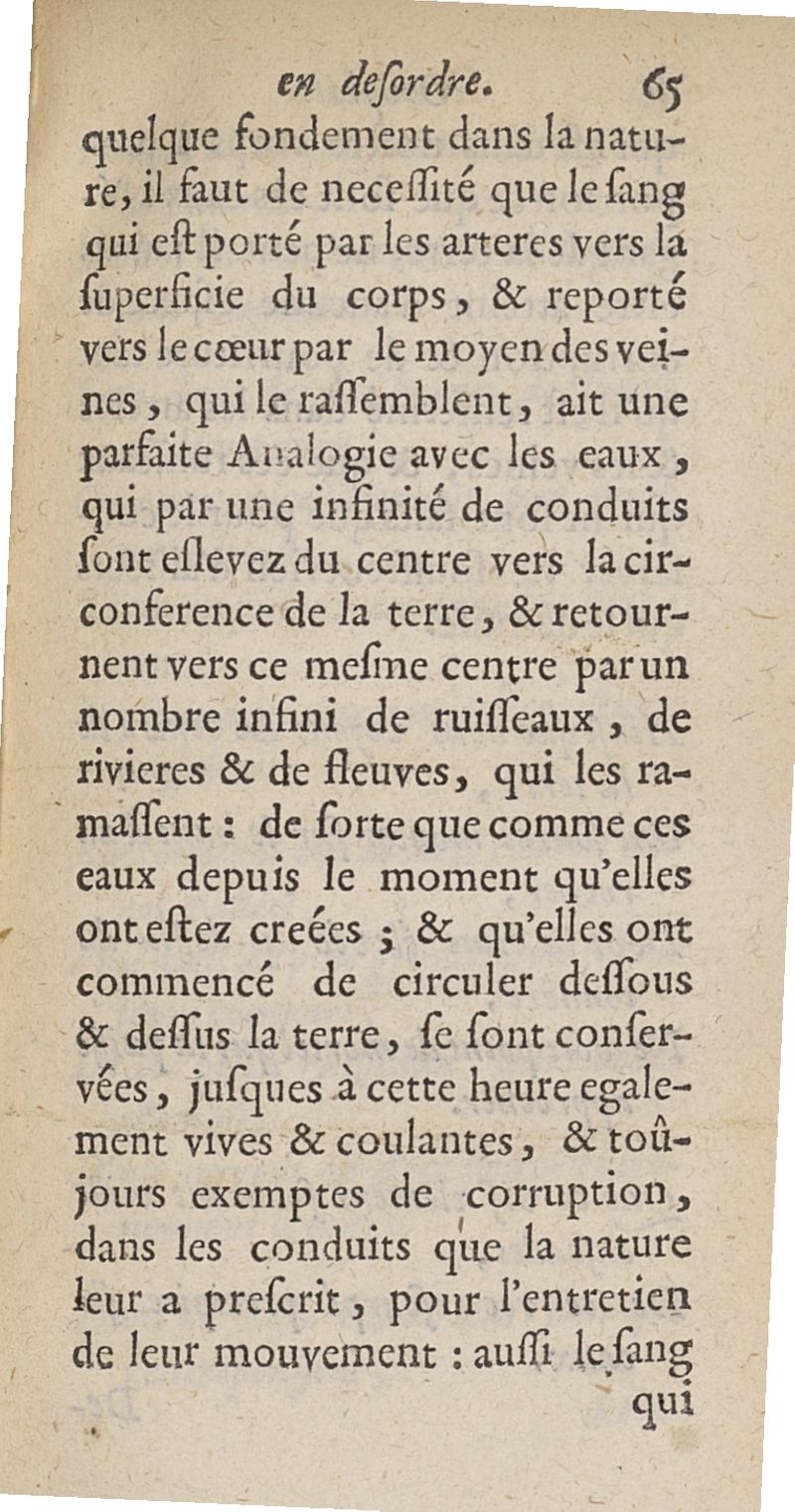 en desordre. 65

quelque fondement dans la nature, il faut de necessité que le sang qui est porté par les arteres vers la superficie du corps, & reporté vers le cœur par le moyen des veines, qui le rassemblent, ait une parfaite Analogie avec les eaux, qui par une infinité de conduits sont eslevez du centre vers la circonference de la terre, & retournent vers ce mesme centre par un nombre infini de ruisseaux, de rivieres & de fleuves, qui les ramassent : de sorte que comme ces eaux depuis le moment qu'elles ont estez creées ; & qu'elles ont commencé de circuler dessous & dessus la terre, se sont conservées, jusques à cette heure egalement vives & coulantes, & toûjours exemptes de corruption, dans les conduits que la nature leur a prescrit, pour l'entretien de leur mouvement : aussi le sang qui